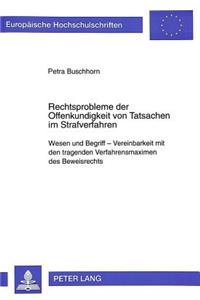 Europäische Hochschulschriften

Petra Buschhorn

Rechtsprobleme der Offenkundigkeit von Tatsachen im Strafverfahren

Wesen und Begriff – Vereinbarkeit mit den tragenden Verfahrensmaximen des Beweisrechts

PETER LANG